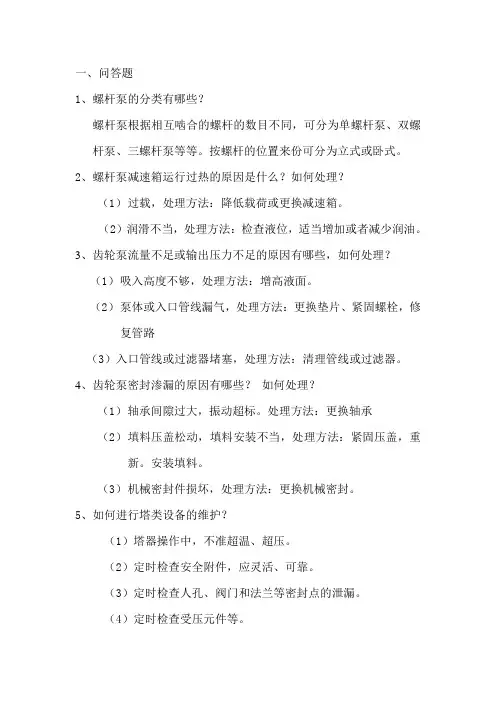 一、问答题

1、螺杆泵的分类有哪些？

螺杆泵根据相互啮合的螺杆的数目不同，可分为单螺杆泵、双螺杆泵、三螺杆泵等等。按螺杆的位置来份可分为立式或卧式。

2、螺杆泵减速箱运行过热的原因是什么？如何处理？

（1）过载，处理方法：降低载荷或更换减速箱。

（2）润滑不当，处理方法：检查液位，适当增加或者减少润油。

3、齿轮泵流量不足或输出压力不足的原因有哪些，如何处理？

（1）吸入高度不够，处理方法：增高液面。

（2）泵体或入口管线漏气，处理方法：更换垫片、紧固螺栓，修复管路

（3）入口管线或过滤器堵塞，处理方法：清理管线或过滤器。

4、齿轮泵密封渗漏的原因有哪些？ 如何处理？

（1）轴承间隙过大，振动超标。处理方法：更换轴承

（2）填料压盖松动，填料安装不当，处理方法：紧固压盖，重新。安装填料。

（3）机械密封件损坏，处理方法：更换机械密封。

5、如何进行塔类设备的维护？

（1）塔器操作中，不准超温、超压。

（2）定时检查安全附件，应灵活、可靠。

（3）定时检查人孔、阀门和法兰等密封点的泄漏。

（4）定时检查受压元件等。